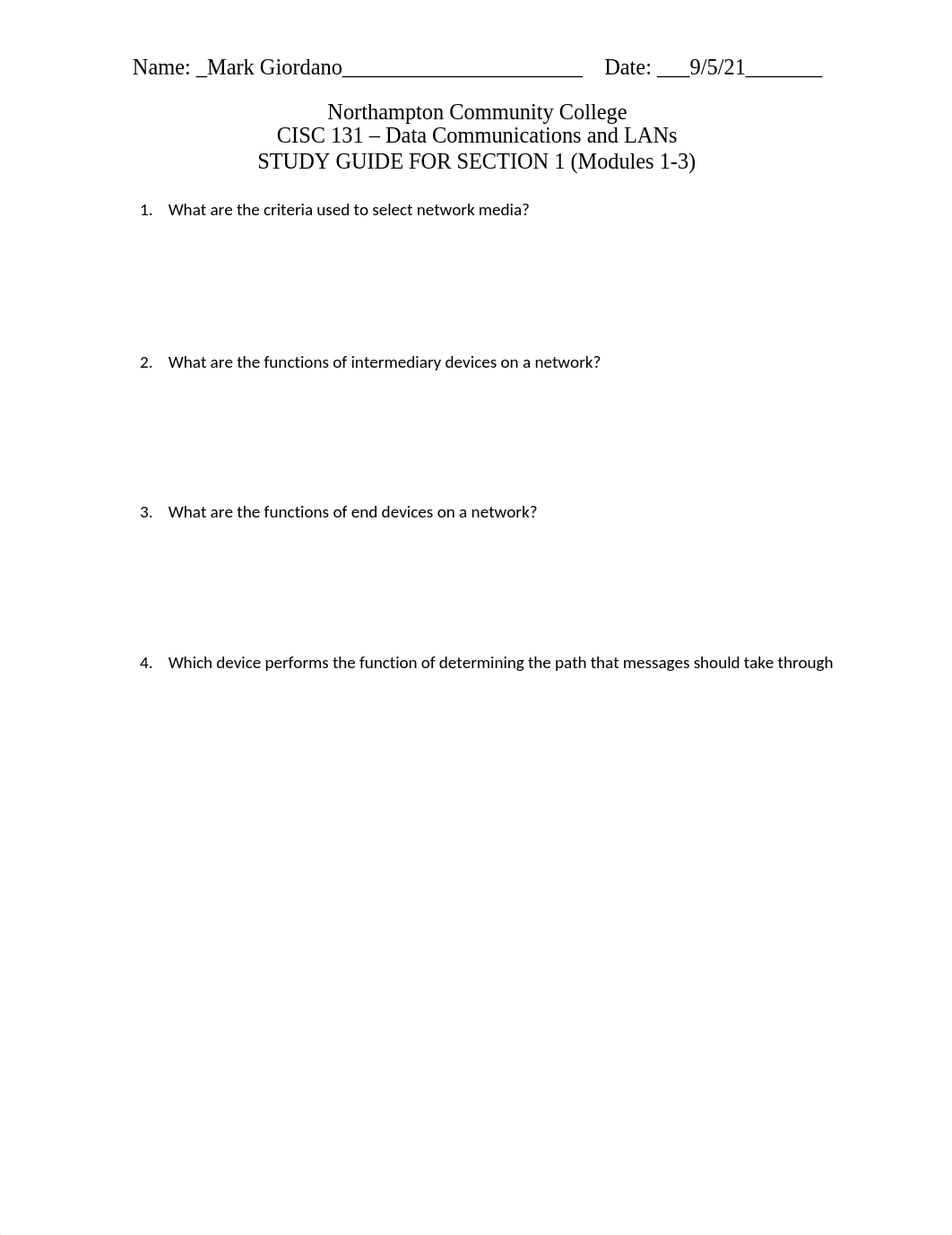 Name: _Mark Giordano______________________ Date: ___9/5/21_______

Northampton Community College
CISC 131 – Data Communications and LANs
STUDY GUIDE FOR SECTION 1 (Modules 1-3)

1. What are the criteria used to select network media?

2. What are the functions of intermediary devices on a network?

3. What are the functions of end devices on a network?

4. Which device performs the function of determining the path that messages should take through